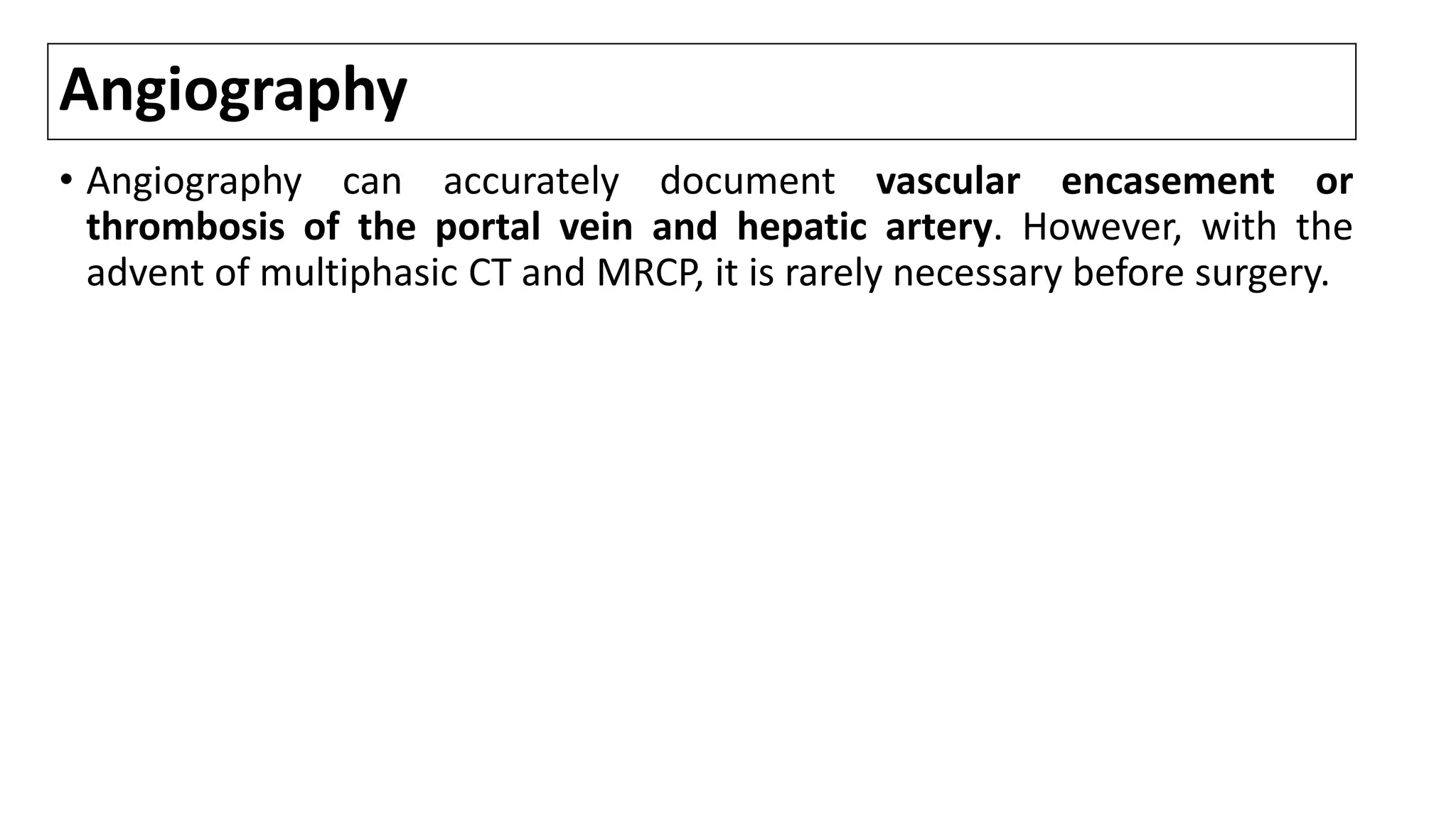 Angiography

• Angiography can accurately document vascular encasement or thrombosis of the portal vein and hepatic artery. However, with the advent of multiphasic CT and MRCP, it is rarely necessary before surgery.